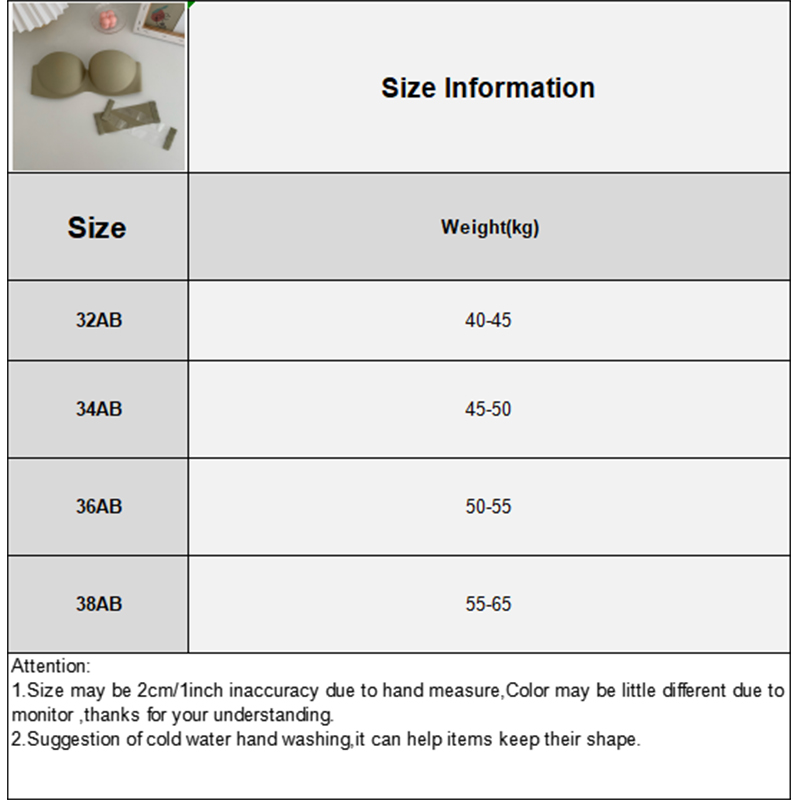 Size Information

| Size | Weight(kg) |
|---|---|
| 32AB | 40-45 |
| 34AB | 45-50 |
| 36AB | 50-55 |
| 38AB | 55-65 |

Attention:
1.Size may be 2cm/1inch inaccuracy due to hand measure,Color may be little different due to monitor ,thanks for your understanding.
2.Suggestion of cold water hand washing,it can help items keep their shape.